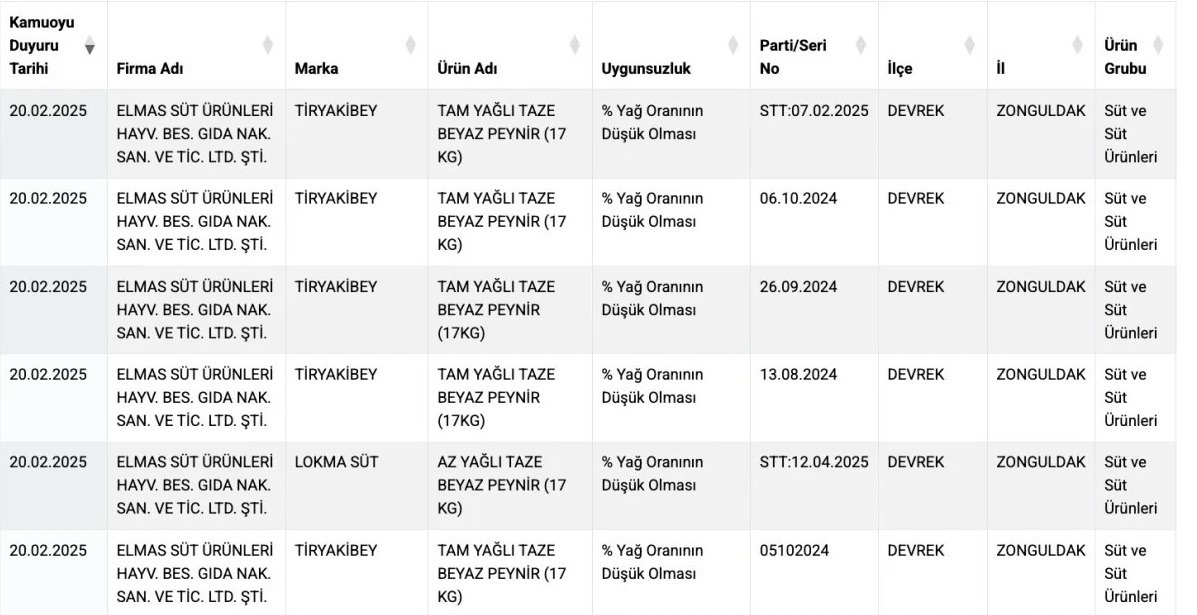 | Kamuoyu Duyuru Tarihi | Firma Adı | Marka | Ürün Adı | Uygunsuzluk | Parti/Seri No | İlçe | İl | Ürün Grubu |
|---|---|---|---|---|---|---|---|---|
| 20.02.2025 | ELMAS SÜT ÜRÜNLERİ HAYV. BES. GIDA NAK. SAN. VE TİC. LTD. ŞTİ. | TİRYAKİBEY | TAM YAĞLI TAZE BEYAZ PEYNİR (17 KG) | % Yağ Oranının Düşük Olması | STT:07.02.2025 | DEVREK | ZONGULDAK | Süt ve Süt Ürünleri |
| 20.02.2025 | ELMAS SÜT ÜRÜNLERİ HAYV. BES. GIDA NAK. SAN. VE TİC. LTD. ŞTİ. | TİRYAKİBEY | TAM YAĞLI TAZE BEYAZ PEYNİR (17 KG) | % Yağ Oranının Düşük Olması | 06.10.2024 | DEVREK | ZONGULDAK | Süt ve Süt Ürünleri |
| 20.02.2025 | ELMAS SÜT ÜRÜNLERİ HAYV. BES. GIDA NAK. SAN. VE TİC. LTD. ŞTİ. | TİRYAKİBEY | TAM YAĞLI TAZE BEYAZ PEYNİR (17KG) | % Yağ Oranının Düşük Olması | 26.09.2024 | DEVREK | ZONGULDAK | Süt ve Süt Ürünleri |
| 20.02.2025 | ELMAS SÜT ÜRÜNLERİ HAYV. BES. GIDA NAK. SAN. VE TİC. LTD. ŞTİ. | TİRYAKİBEY | TAM YAĞLI TAZE BEYAZ PEYNİR (17KG) | % Yağ Oranının Düşük Olması | 13.08.2024 | DEVREK | ZONGULDAK | Süt ve Süt Ürünleri |
| 20.02.2025 | ELMAS SÜT ÜRÜNLERİ HAYV. BES. GIDA NAK. SAN. VE TİC. LTD. ŞTİ. | LOKMA SÜT | AZ YAĞLI TAZE BEYAZ PEYNİR (17 KG) | % Yağ Oranının Düşük Olması | STT:12.04.2025 | DEVREK | ZONGULDAK | Süt ve Süt Ürünleri |
| 20.02.2025 | ELMAS SÜT ÜRÜNLERİ HAYV. BES. GIDA NAK. SAN. VE TİC. LTD. ŞTİ. | TİRYAKİBEY | TAM YAĞLI TAZE BEYAZ PEYNİR (17 KG) | % Yağ Oranının Düşük Olması | 05102024 | DEVREK | ZONGULDAK | Süt ve Süt Ürünleri |